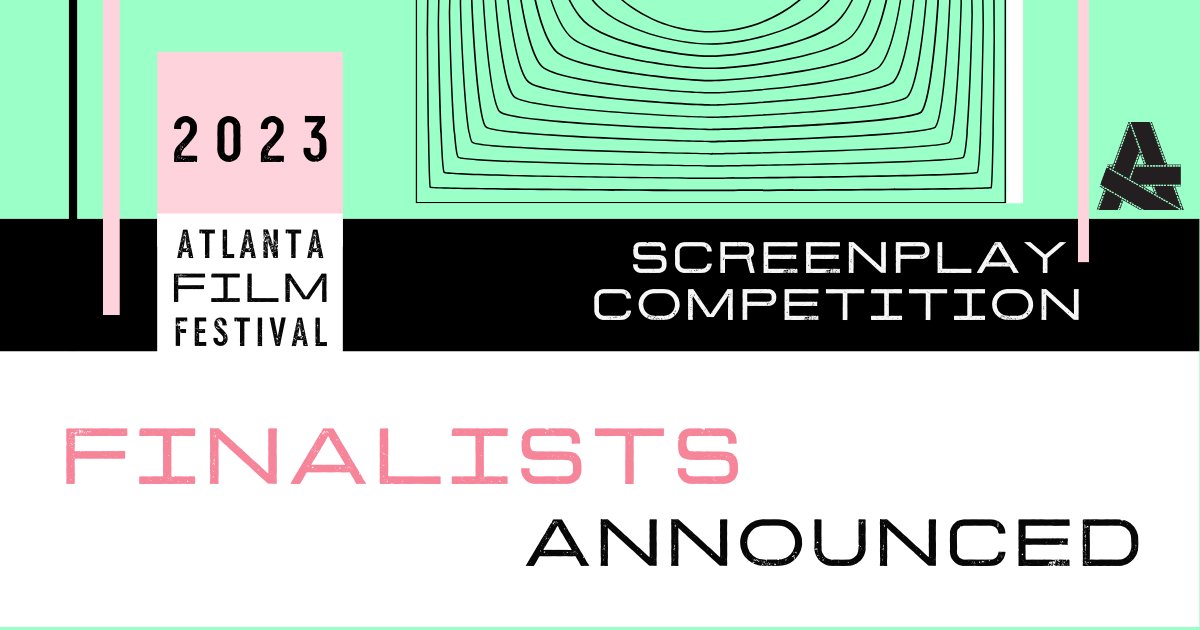 2023

ATLANTA
FILM
FESTIVAL

SCREENPLAY
COMPETITION

FINALISTS
ANNOUNCED